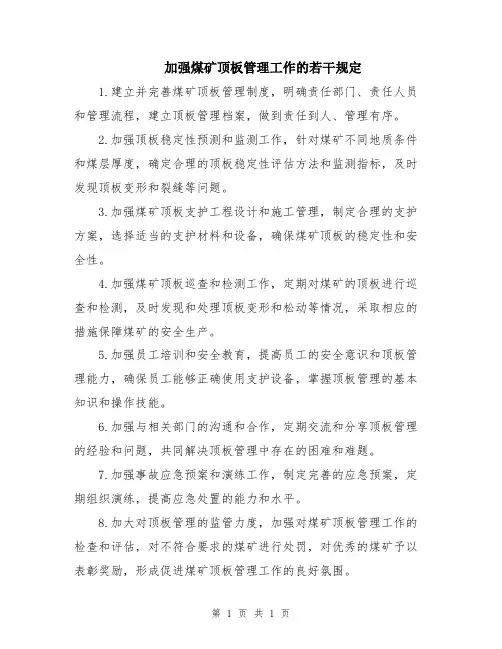 加强煤矿顶板管理工作的若干规定

1.建立并完善煤矿顶板管理制度，明确责任部门、责任人员和管理流程，建立顶板管理档案，做到责任到人、管理有序。

2.加强顶板稳定性预测和监测工作，针对煤矿不同地质条件和煤层厚度，确定合理的顶板稳定性评估方法和监测指标，及时发现顶板变形和裂缝等问题。

3.加强煤矿顶板支护工程设计和施工管理，制定合理的支护方案，选择适当的支护材料和设备，确保煤矿顶板的稳定性和安全性。

4.加强煤矿顶板巡查和检测工作，定期对煤矿的顶板进行巡查和检测，及时发现和处理顶板变形和松动等情况，采取相应的措施保障煤矿的安全生产。

5.加强员工培训和安全教育，提高员工的安全意识和顶板管理能力，确保员工能够正确使用支护设备，掌握顶板管理的基本知识和操作技能。

6.加强与相关部门的沟通和合作，定期交流和分享顶板管理的经验和问题，共同解决顶板管理中存在的困难和难题。

7.加强事故应急预案和演练工作，制定完善的应急预案，定期组织演练，提高应急处置的能力和水平。

8.加大对顶板管理的监管力度，加强对煤矿顶板管理工作的检查和评估，对不符合要求的煤矿进行处罚，对优秀的煤矿予以表彰奖励，形成促进煤矿顶板管理工作的良好氛围。

第 1 页 共 1 页